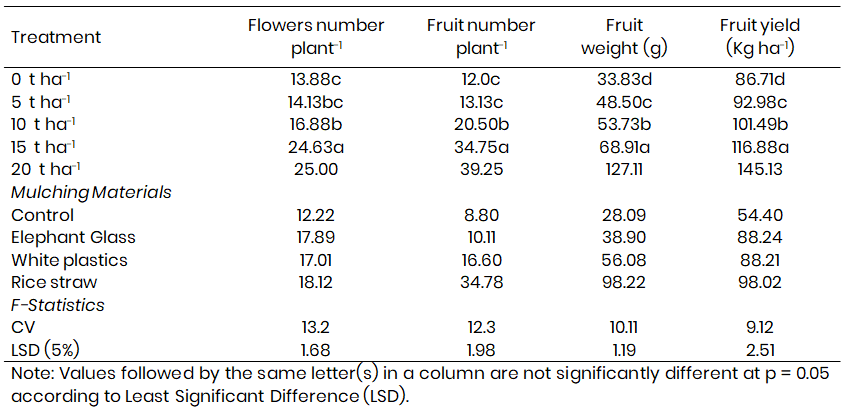 | Treatment | Flowers number plant$^{-1}$ | Fruit number plant$^{-1}$ | Fruit weight (g) | Fruit yield (Kg ha$^{-1}$) |
|---|---|---|---|---|
| 0 t ha$^{-1}$ | 13.88c | 12.0c | 33.83d | 86.71d |
| 5 t ha$^{-1}$ | 14.13bc | 13.13c | 48.50c | 92.98c |
| 10 t ha$^{-1}$ | 16.88b | 20.50b | 53.73b | 101.49b |
| 15 t ha$^{-1}$ | 24.63a | 34.75a | 68.91a | 116.88a |
| 20 t ha$^{-1}$ | 25.00 | 39.25 | 127.11 | 145.13 |
| Mulching Materials | | | | |
| Control | 12.22 | 8.80 | 28.09 | 54.40 |
| Elephant Glass | 17.89 | 10.11 | 38.90 | 88.24 |
| White plastics | 17.01 | 16.60 | 56.08 | 88.21 |
| Rice straw | 18.12 | 34.78 | 98.22 | 98.02 |
| F-Statistics | | | | |
| CV | 13.2 | 12.3 | 10.11 | 9.12 |
| LSD (5%) | 1.68 | 1.98 | 1.19 | 2.51 |

Note: Values followed by the same letter(s) in a column are not significantly different at p = 0.05 according to Least Significant Difference (LSD).